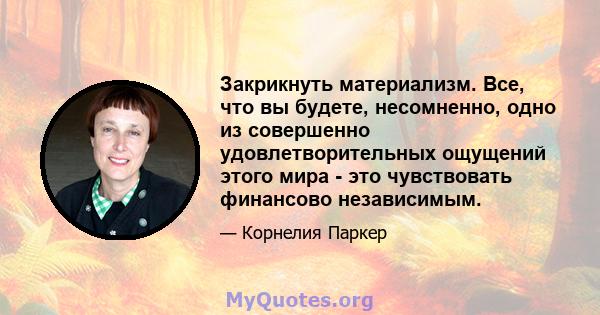 Закрикнуть материализм. Все, что вы будете, несомненно, одно из совершенно удовлетворительных ощущений этого мира - это чувствовать финансово независимым.

— Корнелия Паркер

MyQuotes.org